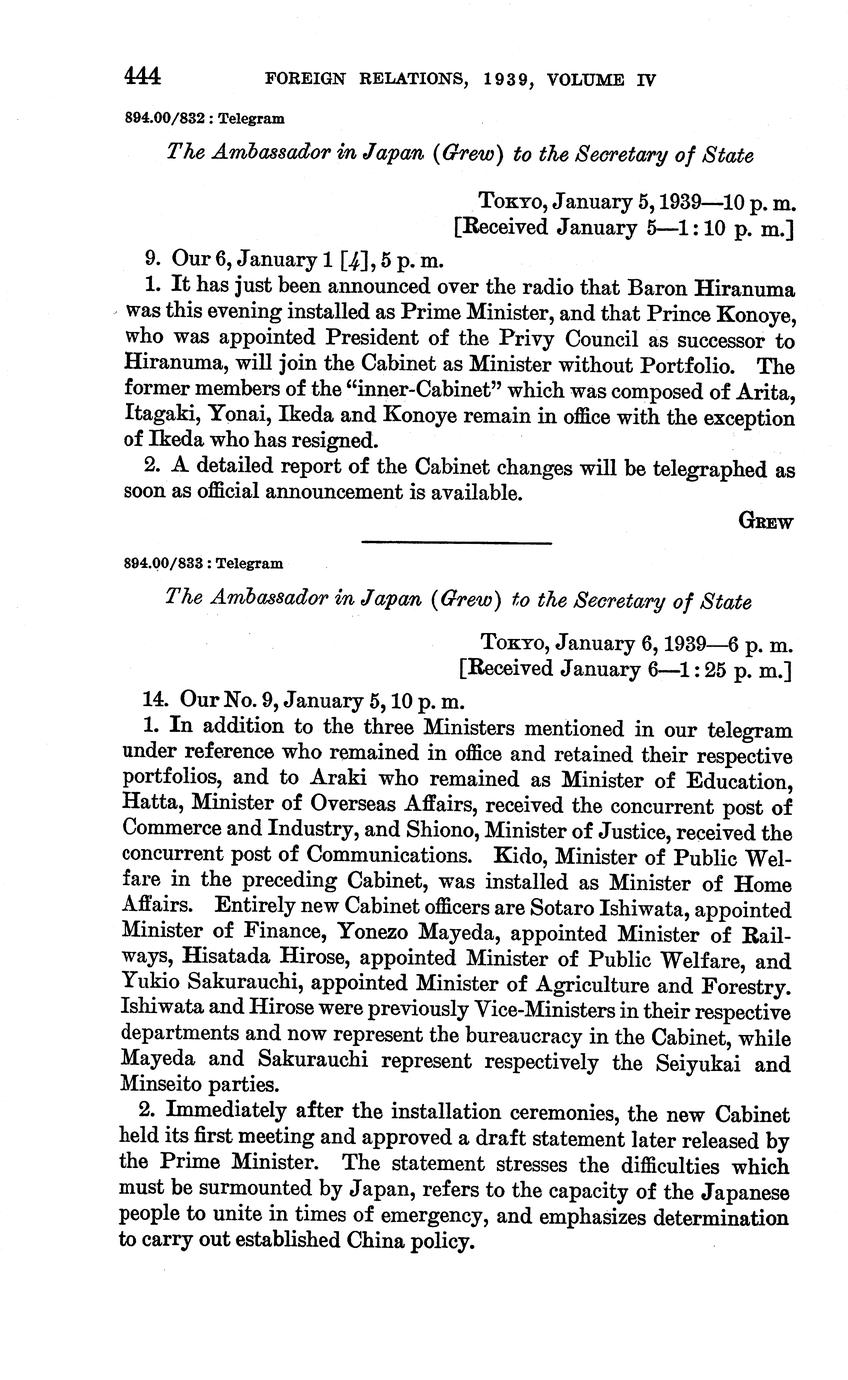 444 FOREIGN RELATIONS, 1939, VOLUME IV

894.00/832 : Telegram

The Ambassador in Japan (Grew) to the Secretary of State

Tokyo, January 5, 1939—10 p. m.
[Received January 5—1:10 p. m.]

9. Our 6, January 1 [4], 5 p. m.

1. It has just been announced over the radio that Baron Hiranuma was this evening installed as Prime Minister, and that Prince Konoye, who was appointed President of the Privy Council as successor to Hiranuma, will join the Cabinet as Minister without Portfolio. The former members of the "inner-Cabinet" which was composed of Arita, Itagaki, Yonai, Ikeda and Konoye remain in office with the exception of Ikeda who has resigned.

2. A detailed report of the Cabinet changes will be telegraphed as soon as official announcement is available.

Grew

894.00/833 : Telegram

The Ambassador in Japan (Grew) to the Secretary of State

Tokyo, January 6, 1939—6 p. m.
[Received January 6—1:25 p. m.]

14. Our No. 9, January 5, 10 p. m.

1. In addition to the three Ministers mentioned in our telegram under reference who remained in office and retained their respective portfolios, and to Araki who remained as Minister of Education, Hatta, Minister of Overseas Affairs, received the concurrent post of Commerce and Industry, and Shiono, Minister of Justice, received the concurrent post of Communications. Kido, Minister of Public Welfare in the preceding Cabinet, was installed as Minister of Home Affairs. Entirely new Cabinet officers are Sotaro Ishiwata, appointed Minister of Finance, Yonezo Mayeda, appointed Minister of Railways, Hisatada Hirose, appointed Minister of Public Welfare, and Yukio Sakurauchi, appointed Minister of Agriculture and Forestry. Ishiwata and Hirose were previously Vice-Ministers in their respective departments and now represent the bureaucracy in the Cabinet, while Mayeda and Sakurauchi represent respectively the Seiyukai and Minseito parties.

2. Immediately after the installation ceremonies, the new Cabinet held its first meeting and approved a draft statement later released by the Prime Minister. The statement stresses the difficulties which must be surmounted by Japan, refers to the capacity of the Japanese people to unite in times of emergency, and emphasizes determination to carry out established China policy.